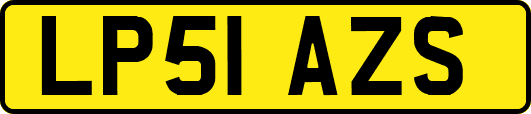 LP51 AZS